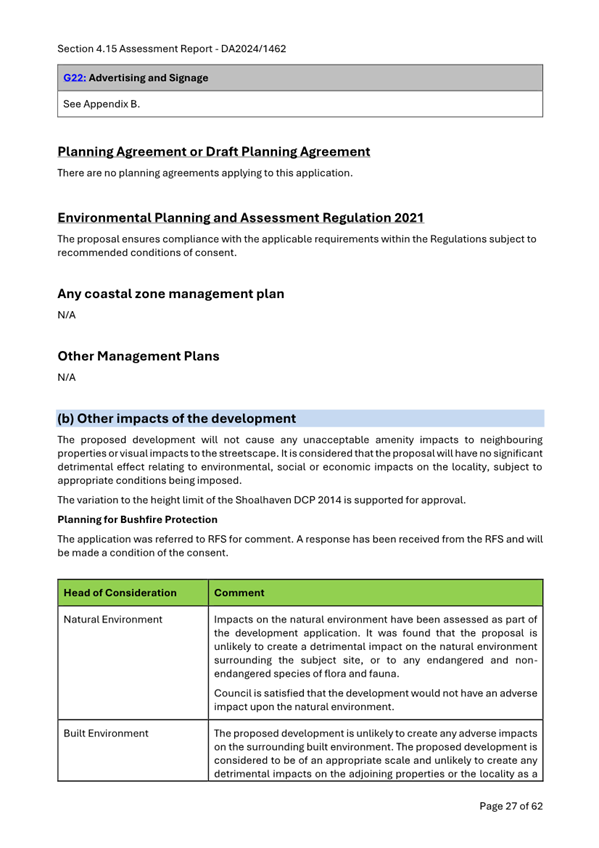 Section 4.15 Assessment Report - DA2024/1462

| G22: Advertising and Signage |
|---|
| See Appendix B. |

Planning Agreement or Draft Planning Agreement

There are no planning agreements applying to this application.

Environmental Planning and Assessment Regulation 2021

The proposal ensures compliance with the applicable requirements within the Regulations subject to recommended conditions of consent.

Any coastal zone management plan

N/A

Other Management Plans

N/A

(b) Other impacts of the development

The proposed development will not cause any unacceptable amenity impacts to neighbouring properties or visual impacts to the streetscape. It is considered that the proposal will have no significant detrimental effect relating to environmental, social or economic impacts on the locality, subject to appropriate conditions being imposed.

The variation to the height limit of the Shoalhaven DCP 2014 is supported for approval.

Planning for Bushfire Protection

The application was referred to RFS for comment. A response has been received from the RFS and will be made a condition of the consent.

| Head of Consideration | Comment |
|---|---|
| Natural Environment | Impacts on the natural environment have been assessed as part of the development application. It was found that the proposal is unlikely to create a detrimental impact on the natural environment surrounding the subject site, or to any endangered and non-endangered species of flora and fauna. Council is satisfied that the development would not have an adverse impact upon the natural environment. |
| Built Environment | The proposed development is unlikely to create any adverse impacts on the surrounding built environment. The proposed development is considered to be of an appropriate scale and unlikely to create any detrimental impacts on the adjoining properties or the locality as a |

Page 27 of 62